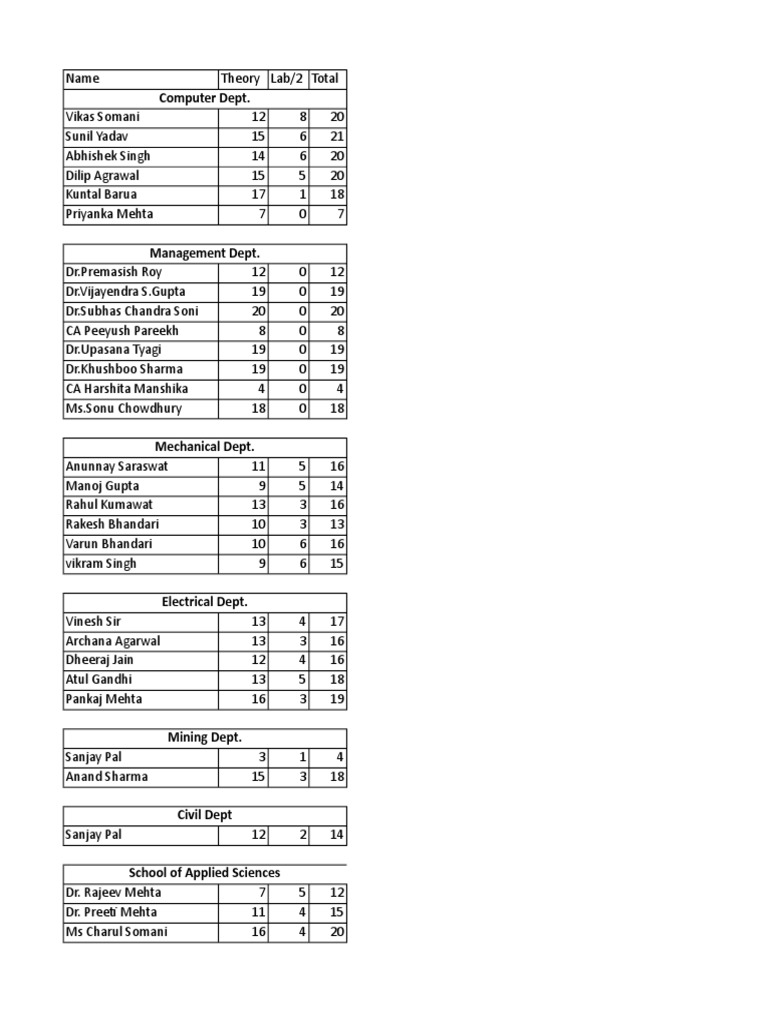 | Name | Theory | Lab/2 | Total |
|---|---|---|---|
| Computer Dept. | | | |
| Vikas Somani | 12 | 8 | 20 |
| Sunil Yadav | 15 | 6 | 21 |
| Abhishek Singh | 14 | 6 | 20 |
| Dilip Agrawal | 15 | 5 | 20 |
| Kuntal Barua | 17 | 1 | 18 |
| Priyanka Mehta | 7 | 0 | 7 |

| Management Dept. | | | |
|---|---|---|---|
| Dr.Premasish Roy | 12 | 0 | 12 |
| Dr.Vijayendra S.Gupta | 19 | 0 | 19 |
| Dr.Subhas Chandra Soni | 20 | 0 | 20 |
| CA Peeyush Pareekh | 8 | 0 | 8 |
| Dr.Upasana Tyagi | 19 | 0 | 19 |
| Dr.Khushboo Sharma | 19 | 0 | 19 |
| CA Harshita Manshika | 4 | 0 | 4 |
| Ms.Sonu Chowdhury | 18 | 0 | 18 |

| Mechanical Dept. | | | |
|---|---|---|---|
| Anunnay Saraswat | 11 | 5 | 16 |
| Manoj Gupta | 9 | 5 | 14 |
| Rahul Kumawat | 13 | 3 | 16 |
| Rakesh Bhandari | 10 | 3 | 13 |
| Varun Bhandari | 10 | 6 | 16 |
| vikram Singh | 9 | 6 | 15 |

| Electrical Dept. | | | |
|---|---|---|---|
| Vinesh Sir | 13 | 4 | 17 |
| Archana Agarwal | 13 | 3 | 16 |
| Dheeraj Jain | 12 | 4 | 16 |
| Atul Gandhi | 13 | 5 | 18 |
| Pankaj Mehta | 16 | 3 | 19 |

| Mining Dept. | | | |
|---|---|---|---|
| Sanjay Pal | 3 | 1 | 4 |
| Anand Sharma | 15 | 3 | 18 |

| Civil Dept | | | |
|---|---|---|---|
| Sanjay Pal | 12 | 2 | 14 |

| School of Applied Sciences | | | |
|---|---|---|---|
| Dr. Rajeev Mehta | 7 | 5 | 12 |
| Dr. Preeti Mehta | 11 | 4 | 15 |
| Ms Charul Somani | 16 | 4 | 20 |